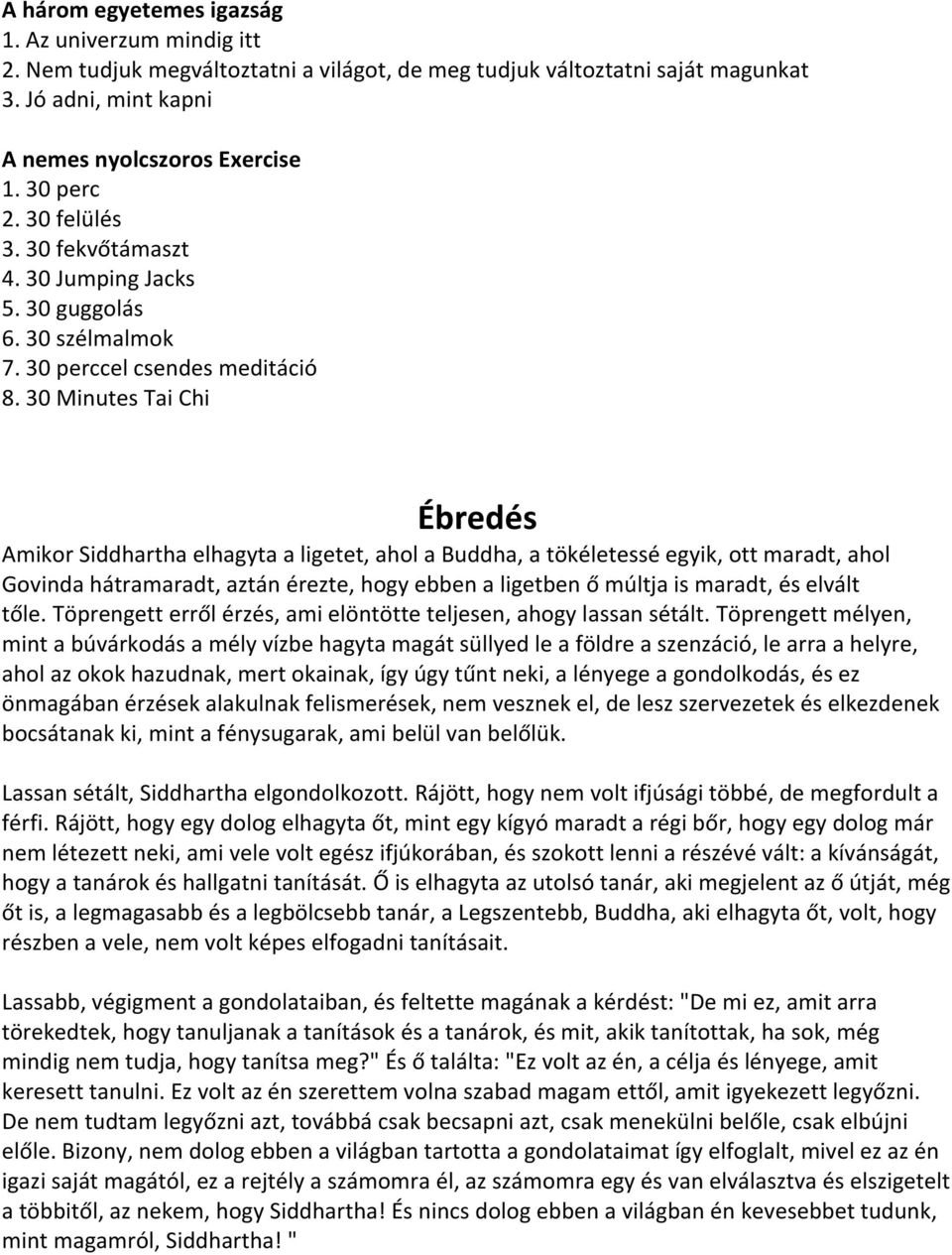 A három egyetemes igazság
1. Az univerzum mindig itt
2. Nem tudjuk megváltoztatni a világot, de meg tudjuk változtatni saját magunkat
3. Jó adni, mint kapni

A nemes nyolcszoros Exercise
1. 30 perc
2. 30 felülés
3. 30 fekvőtámaszt
4. 30 Jumping Jacks
5. 30 guggolás
6. 30 szélmalmok
7. 30 perccel csendes meditáció
8. 30 Minutes Tai Chi

Ébredés

Amikor Siddhartha elhagyta a ligetet, ahol a Buddha, a tökéletessé egyik, ott maradt, ahol Govinda hátramaradt, aztán érezte, hogy ebben a ligetben ő múltja is maradt, és elvált tőle. Töprengett erről érzés, ami elöntötte teljesen, ahogy lassan sétált. Töprengett mélyen, mint a búvárkodás a mély vízbe hagyta magát süllyed le a földre a szenzáció, le arra a helyre, ahol az okok hazudnak, mert okainak, így úgy tűnt neki, a lényege a gondolkodás, és ez önmagában érzések alakulnak felismerések, nem vesznek el, de lesz szervezetek és elkezdenek bocsátanak ki, mint a fénysugarak, ami belül van belőlük.

Lassan sétált, Siddhartha elgondolkozott. Rájött, hogy nem volt ifjúsági többé, de megfordult a férfi. Rájött, hogy egy dolog elhagyta őt, mint egy kígyó maradt a régi bőr, hogy egy dolog már nem létezett neki, ami vele volt egész ifjúkorában, és szokott lenni a részévé vált: a kívánságát, hogy a tanárok és hallgatni tanítását. Ő is elhagyta az utolsó tanár, aki megjelent az ő útját, még őt is, a legmagasabb és a legbölcsebb tanár, a Legszentebb, Buddha, aki elhagyta őt, volt, hogy részben a vele, nem volt képes elfogadni tanításait.

Lassabb, végigment a gondolataiban, és feltette magának a kérdést: "De mi ez, amit arra törekedtek, hogy tanuljanak a tanítások és a tanárok, és mit, akik tanítottak, ha sok, még mindig nem tudja, hogy tanítsa meg?" És ő találta: "Ez volt az én, a célja és lényege, amit keresett tanulni. Ez volt az én szerettem volna szabad magam ettől, amit igyekezett legyőzni. De nem tudtam legyőzni azt, továbbá csak becsapni azt, csak menekülni belőle, csak elbújni előle. Bizony, nem dolog ebben a világban tartotta a gondolataimat így elfoglalt, mivel ez az én igazi saját magától, ez a rejtély a számomra él, az számomra egy és van elválasztva és elszigetelt a többitől, az nekem, hogy Siddhartha! És nincs dolog ebben a világban én kevesebbet tudunk, mint magamról, Siddhartha! "